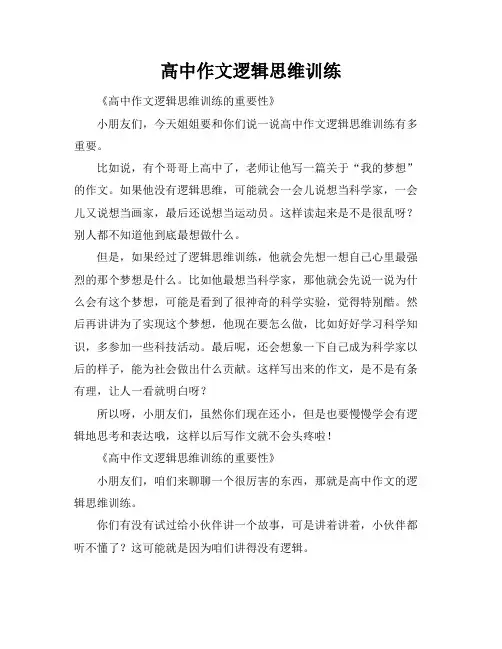 高中作文逻辑思维训练

《高中作文逻辑思维训练的重要性》

小朋友们，今天姐姐要和你们说一说高中作文逻辑思维训练有多重要。

比如说，有个哥哥上高中了，老师让他写一篇关于“我的梦想”的作文。如果他没有逻辑思维，可能就会一会儿说想当科学家，一会儿又说想当画家，最后还说想当运动员。这样读起来是不是很乱呀？别人都不知道他到底最想做什么。

但是，如果经过了逻辑思维训练，他就会先想一想自己心里最强烈的那个梦想是什么。比如他最想当科学家，那他就会先说一说为什么会有这个梦想，可能是看到了很神奇的科学实验，觉得特别酷。然后再讲讲为了实现这个梦想，他现在要怎么做，比如好好学习科学知识，多参加一些科技活动。最后呢，还会想象一下自己成为科学家以后的样子，能为社会做出什么贡献。这样写出来的作文，是不是有条有理，让人一看就明白呀？

所以呀，小朋友们，虽然你们现在还小，但是也要慢慢学会有逻辑地思考和表达哦，这样以后写作文就不会头疼啦！

《高中作文逻辑思维训练的重要性》

小朋友们，咱们来聊聊一个很厉害的东西，那就是高中作文的逻辑思维训练。

你们有没有试过给小伙伴讲一个故事，可是讲着讲着，小伙伴都听不懂了？这可能就是因为咱们讲得没有逻辑。